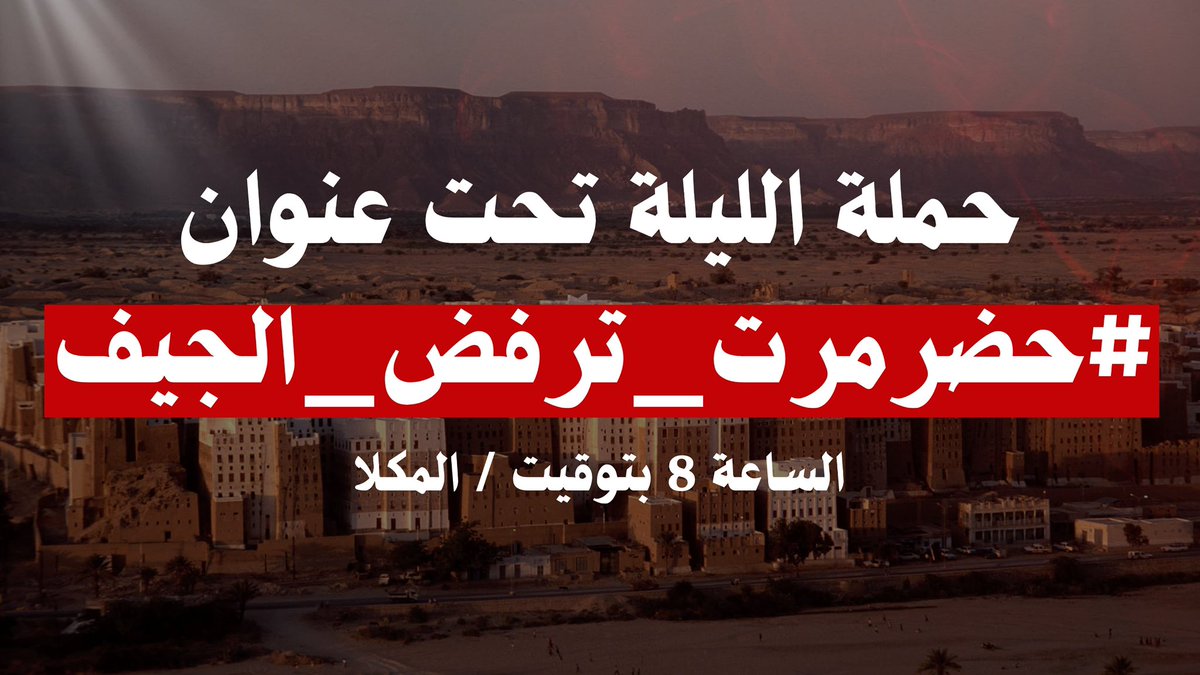 حملة الليلة تحت عنوان

#حضرمرت_ترفض_الجيف

الساعة 8 بتوقيت / المكلا